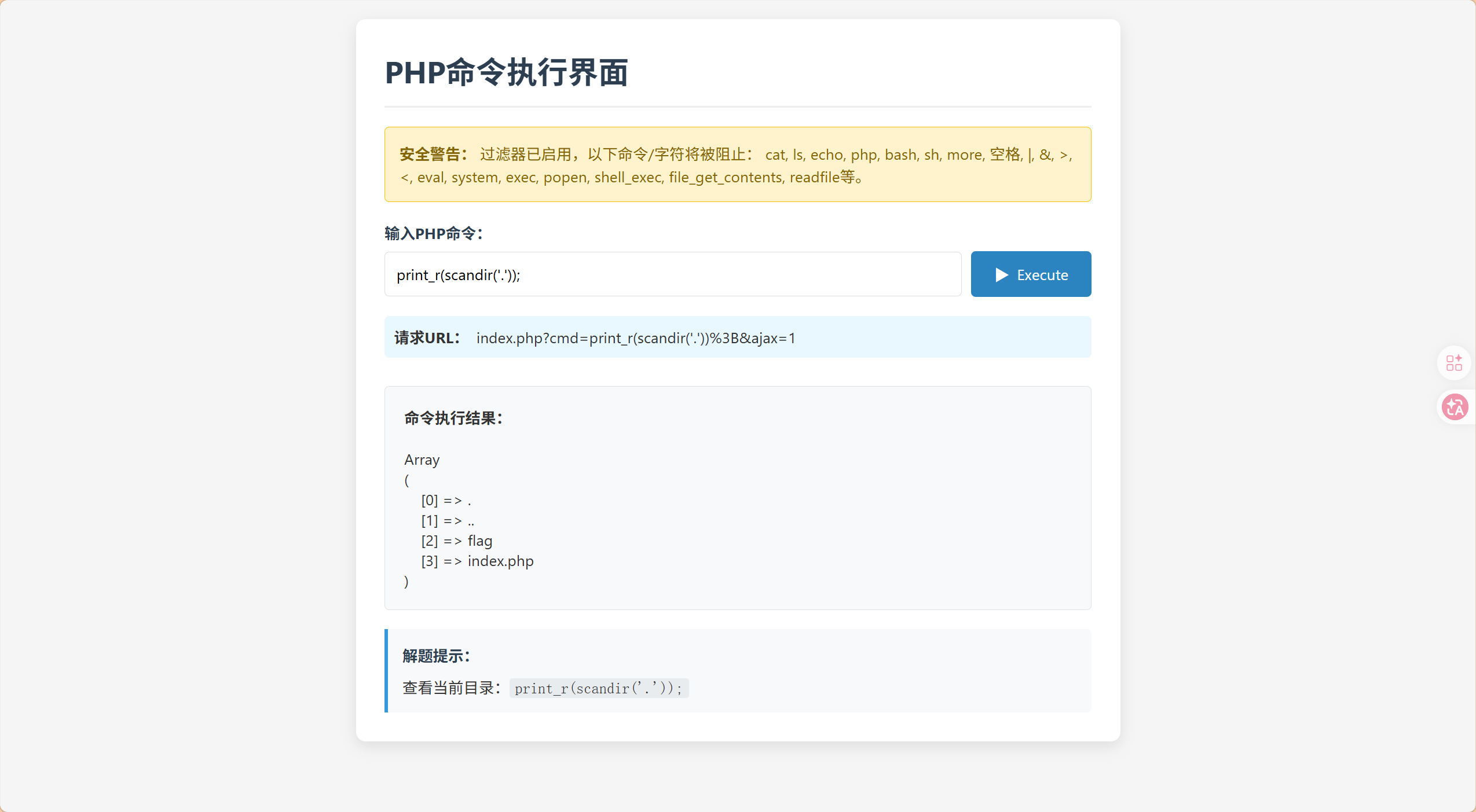 PHP命令执行界面

安全警告： 过滤器已启用，以下命令/字符将被阻止： cat, ls, echo, php, bash, sh, more, 空格, |, &, >, <, eval, system, exec, popen, shell_exec, file_get_contents, readfile等。

输入PHP命令：

print_r(scandir('.'));

Execute

请求URL： index.php?cmd=print_r(scandir('.'))%3B&ajax=1

命令执行结果：

Array
(
[0] => .
[1] => ..
[2] => flag
[3] => index.php
)

解题提示：

查看当前目录： print_r(scandir('.'));